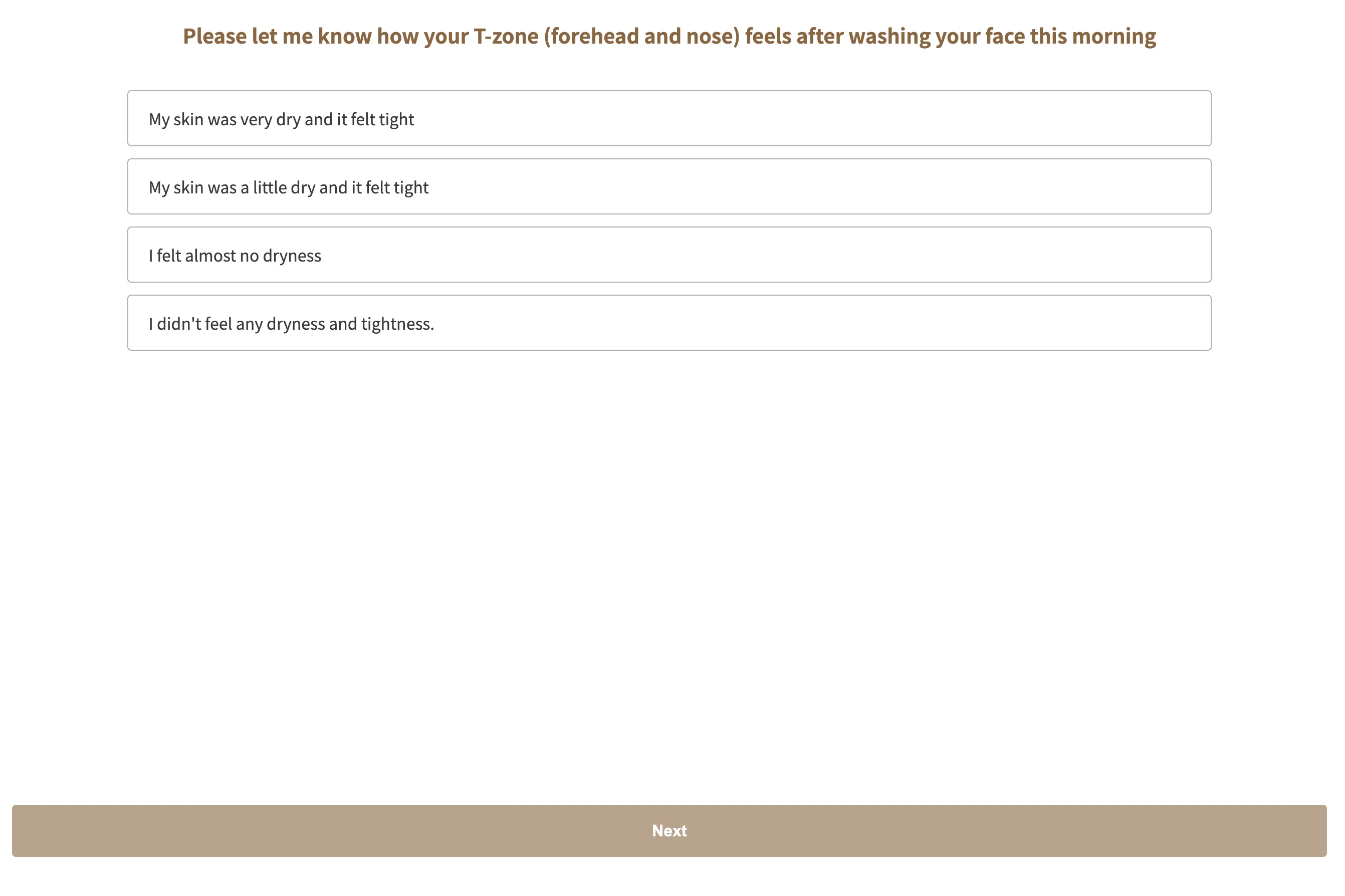 Please let me know how your T-zone (forehead and nose) feels after washing your face this morning

My skin was very dry and it felt tight

My skin was a little dry and it felt tight

I felt almost no dryness

I didn't feel any dryness and tightness.

Next